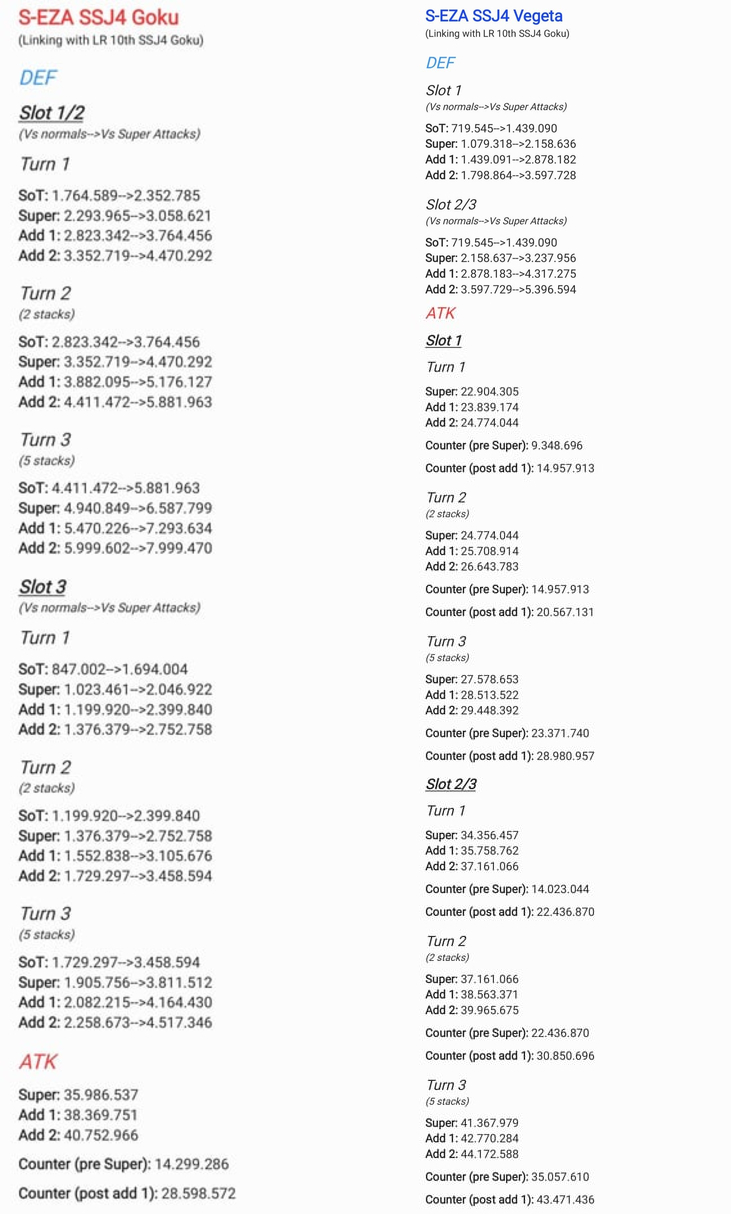 S-EZA SSJ4 Goku
(Linking with LR 10th SSJ4 Goku)

DEF

Slot 1/2
(Vs normals-->Vs Super Attacks)

Turn 1

SoT: 1.764.589-->2.352.785
Super: 2.293.965-->3.058.621
Add 1: 2.823.342-->3.764.456
Add 2: 3.352.719-->4.470.292

Turn 2
(2 stacks)

SoT: 2.823.342-->3.764.456
Super: 3.352.719-->4.470.292
Add 1: 3.882.095-->5.176.127
Add 2: 4.411.472-->5.881.963

Turn 3
(5 stacks)

SoT: 4.411.472-->5.881.963
Super: 4.940.849-->6.587.799
Add 1: 5.470.226-->7.293.634
Add 2: 5.999.602-->7.999.470

Slot 3
(Vs normals-->Vs Super Attacks)

Turn 1

SoT: 847.002-->1.694.004
Super: 1.023.461-->2.046.922
Add 1: 1.199.920-->2.399.840
Add 2: 1.376.379-->2.752.758

Turn 2
(2 stacks)

SoT: 1.199.920-->2.399.840
Super: 1.376.379-->2.752.758
Add 1: 1.552.838-->3.105.676
Add 2: 1.729.297-->3.458.594

Turn 3
(5 stacks)

SoT: 1.729.297-->3.458.594
Super: 1.905.756-->3.811.512
Add 1: 2.082.215-->4.164.430
Add 2: 2.258.673-->4.517.346

ATK

Super: 35.986.537
Add 1: 38.369.751
Add 2: 40.752.966

Counter (pre Super): 14.299.286

Counter (post add 1): 28.598.572

S-EZA SSJ4 Vegeta
(Linking with LR 10th SSJ4 Goku)

DEF

Slot 1
(Vs normals-->Vs Super Attacks)

SoT: 719.545-->1.439.090
Super: 1.079.318-->2.158.636
Add 1: 1.439.091-->2.878.182
Add 2: 1.798.864-->3.597.728

Slot 2/3
(Vs normals-->Vs Super Attacks)

SoT: 719.545-->1.439.090
Super: 2.158.637-->3.237.956
Add 1: 2.878.183-->4.317.275
Add 2: 3.597.729-->5.396.594

ATK

Slot 1

Turn 1

Super: 22.904.305
Add 1: 23.839.174
Add 2: 24.774.044

Counter (pre Super): 9.348.696

Counter (post add 1): 14.957.913

Turn 2
(2 stacks)

Super: 24.774.044
Add 1: 25.708.914
Add 2: 26.643.783

Counter (pre Super): 14.957.913

Counter (post add 1): 20.567.131

Turn 3
(5 stacks)

Super: 27.578.653
Add 1: 28.513.522
Add 2: 29.448.392

Counter (pre Super): 23.371.740

Counter (post add 1): 28.980.957

Slot 2/3

Turn 1

Super: 34.356.457
Add 1: 35.758.762
Add 2: 37.161.066

Counter (pre Super): 14.023.044

Counter (post add 1): 22.436.870

Turn 2
(2 stacks)

Super: 37.161.066
Add 1: 38.563.371
Add 2: 39.965.675

Counter (pre Super): 22.436.870

Counter (post add 1): 30.850.696

Turn 3
(5 stacks)

Super: 41.367.979
Add 1: 42.770.284
Add 2: 44.172.588

Counter (pre Super): 35.057.610

Counter (post add 1): 43.471.436